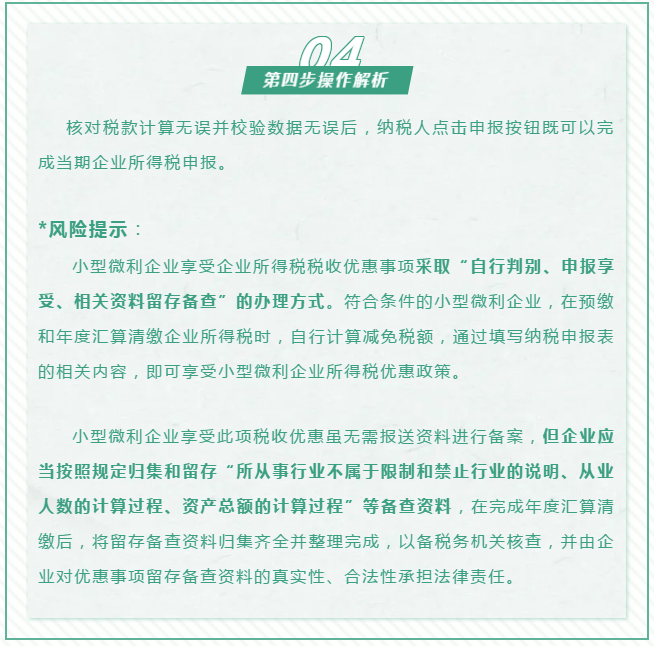 04
第四步操作解析

核对税款计算无误并校验数据无误后，纳税人点击申报按钮既可以完成当期企业所得税申报。

*风险提示：

小型微利企业享受企业所得税税收优惠事项采取“自行判别、申报享受、相关资料留存备查”的办理方式。符合条件的小型微利企业，在预缴和年度汇算清缴企业所得税时，自行计算减免税额，通过填写纳税申报表的相关内容，即可享受小型微利企业所得税优惠政策。

小型微利企业享受此项税收优惠虽无需报送资料进行备案，但企业应当按照规定归集和留存“所从事行业不属于限制和禁止行业的说明、从业人数的计算过程、资产总额的计算过程”等备查资料，在完成年度汇算清缴后，将留存备查资料归集齐全并整理完成，以备税务机关核查，并由企业对优惠事项留存备查资料的真实性、合法性承担法律责任。